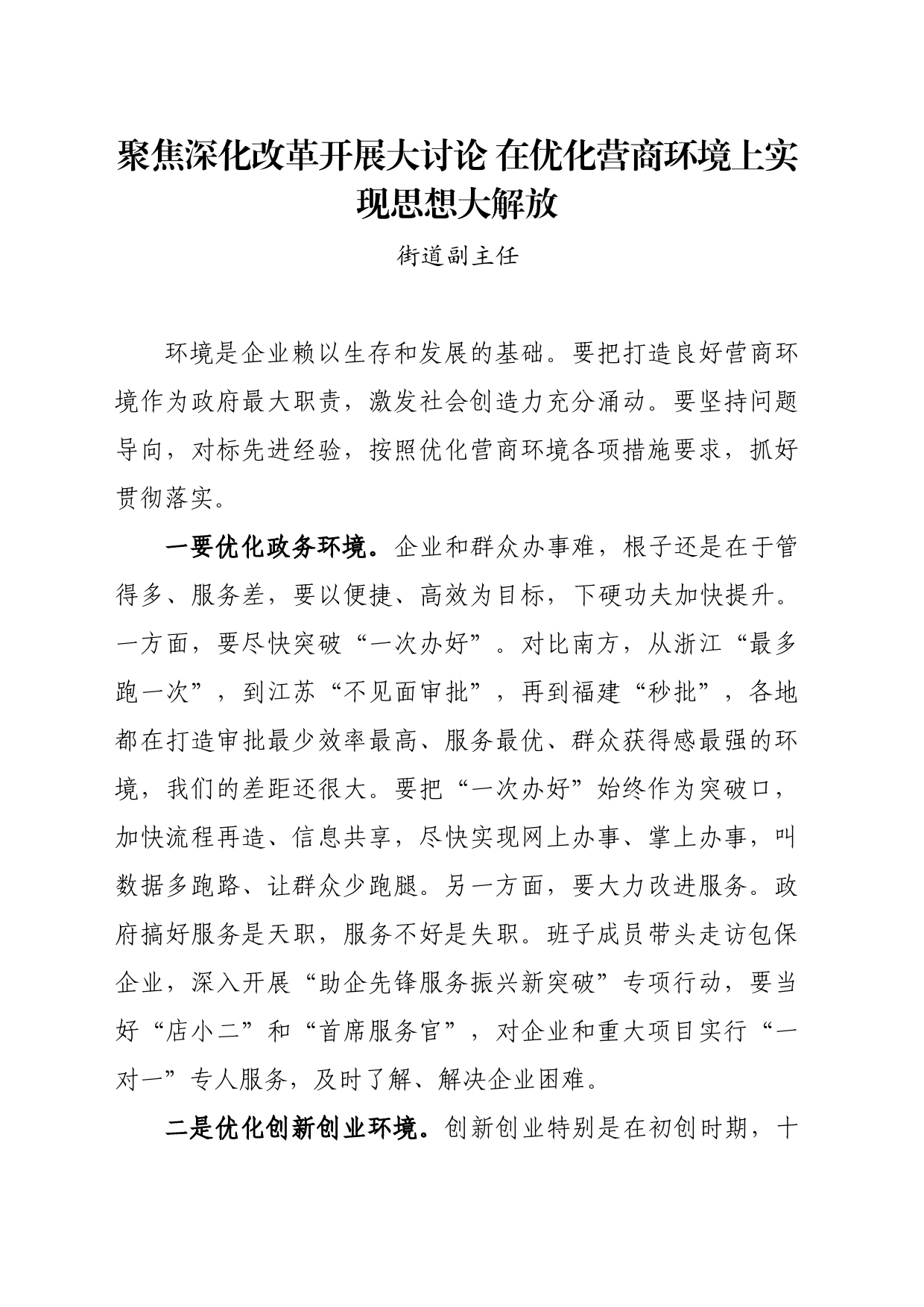 聚焦深化改革开展大讨论 在优化营商环境上实现思想大解放

街道副主任

环境是企业赖以生存和发展的基础。要把打造良好营商环境作为政府最大职责，激发社会创造力充分涌动。要坚持问题导向，对标先进经验，按照优化营商环境各项措施要求，抓好贯彻落实。

一要优化政务环境。企业和群众办事难，根子还是在于管得多、服务差，要以便捷、高效为目标，下硬功夫加快提升。一方面，要尽快突破“一次办好”。对比南方，从浙江“最多跑一次”，到江苏“不见面审批”，再到福建“秒批”，各地都在打造审批最少效率最高、服务最优、群众获得感最强的环境，我们的差距还很大。要把“一次办好”始终作为突破口，加快流程再造、信息共享，尽快实现网上办事、掌上办事，叫数据多跑路、让群众少跑腿。另一方面，要大力改进服务。政府搞好服务是天职，服务不好是失职。班子成员带头走访包保企业，深入开展“助企先锋服务振兴新突破”专项行动，要当好“店小二”和“首席服务官”，对企业和重大项目实行“一对一”专人服务，及时了解、解决企业困难。

二是优化创新创业环境。创新创业特别是在初创时期，十